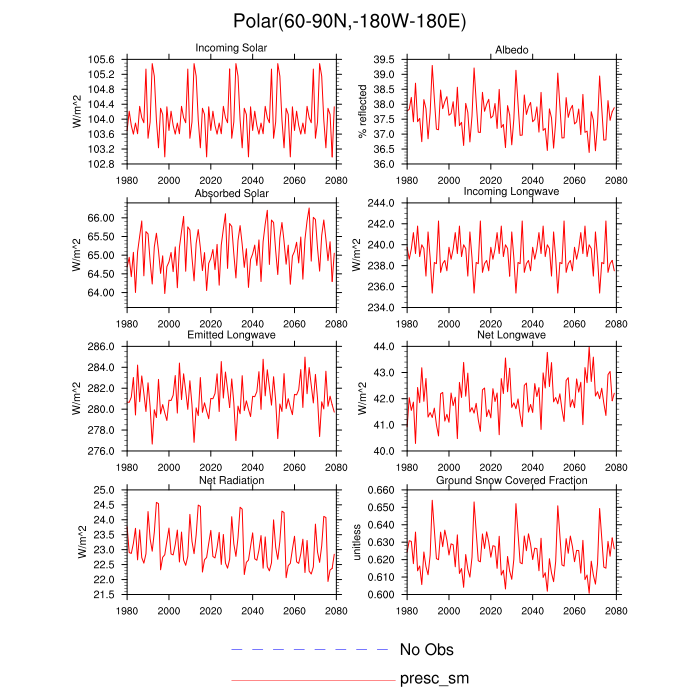 Polar(60-90N,-180W-180E)

Incoming Solar
W/m^2
105.6
105.2
104.8
104.4
104.0
103.6
103.2
102.8
1980 2000 2020 2040 2060 2080

Albedo
% reflected
39.5
39.0
38.5
38.0
37.5
37.0
36.5
36.0
1980 2000 2020 2040 2060 2080

Absorbed Solar
W/m^2
66.00
65.50
65.00
64.50
64.00
1980 2000 2020 2040 2060 2080

Incoming Longwave
W/m^2
244.0
242.0
240.0
238.0
236.0
234.0
1980 2000 2020 2040 2060 2080

Emitted Longwave
W/m^2
286.0
284.0
282.0
280.0
278.0
276.0
1980 2000 2020 2040 2060 2080

Net Longwave
W/m^2
44.0
43.0
42.0
41.0
40.0
1980 2000 2020 2040 2060 2080

Net Radiation
W/m^2
25.0
24.5
24.0
23.5
23.0
22.5
22.0
21.5
1980 2000 2020 2040 2060 2080

Ground Snow Covered Fraction
unitless
0.660
0.650
0.640
0.630
0.620
0.610
0.600
1980 2000 2020 2040 2060 2080

No Obs
presc_sm